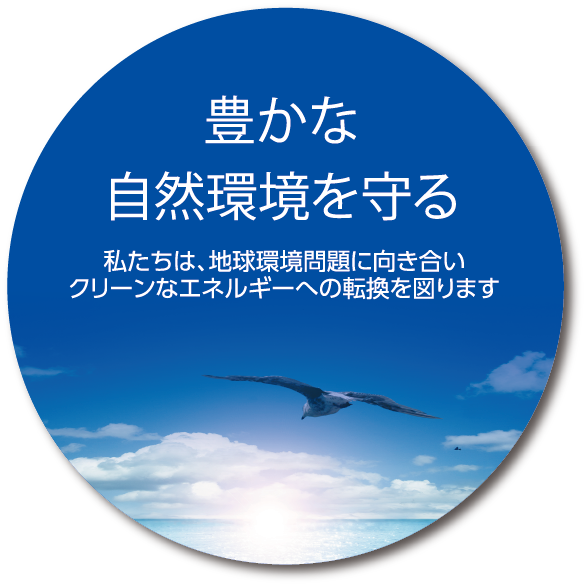 豊かな
自然環境を守る

私たちは、地球環境問題に向き合い
クリーンなエネルギーへの転換を図ります